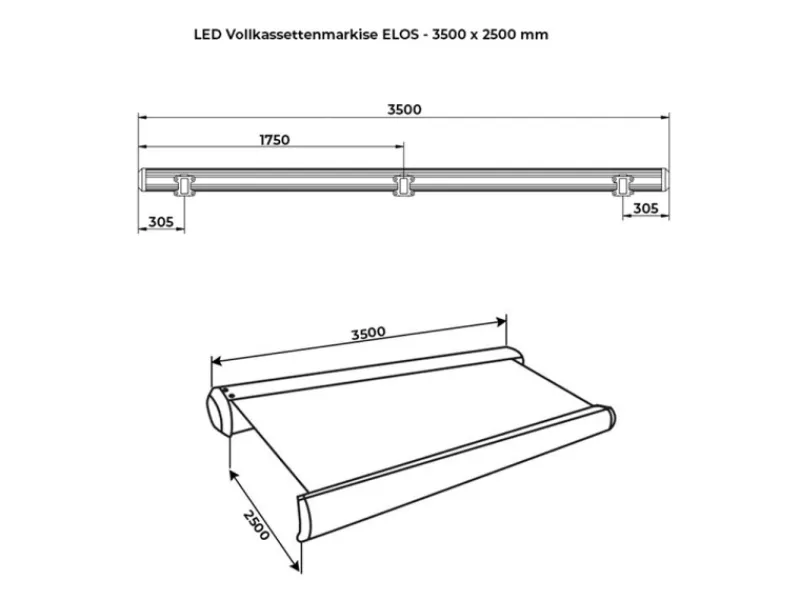 LED Vollkassettenmarkise ELOS - 3500 x 2500 mm

3500

1750

305

305

3500

2500